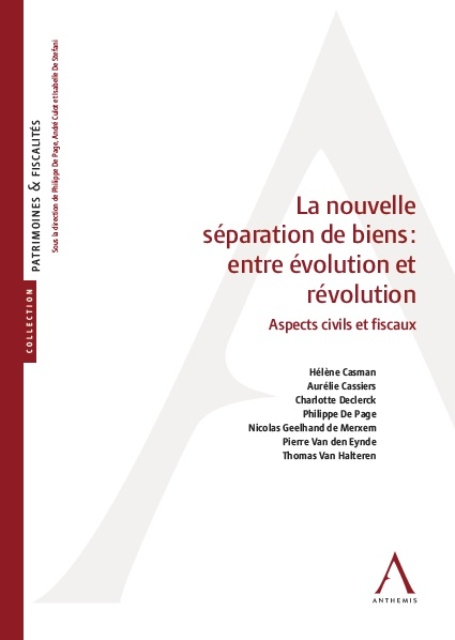 COLLECTION
PATRIMOINES & FISCALITÉS
Sous la direction de Philippe De Page, André Culot et Isabelle De Stefani

La nouvelle séparation de biens : entre évolution et révolution

Aspects civils et fiscaux

Hélène Casman
Aurélie Cassiers
Charlotte Declerck
Philippe De Page
Nicolas Geelhand de Merxem
Pierre Van den Eynde
Thomas Van Halteren

ANTHEMIS